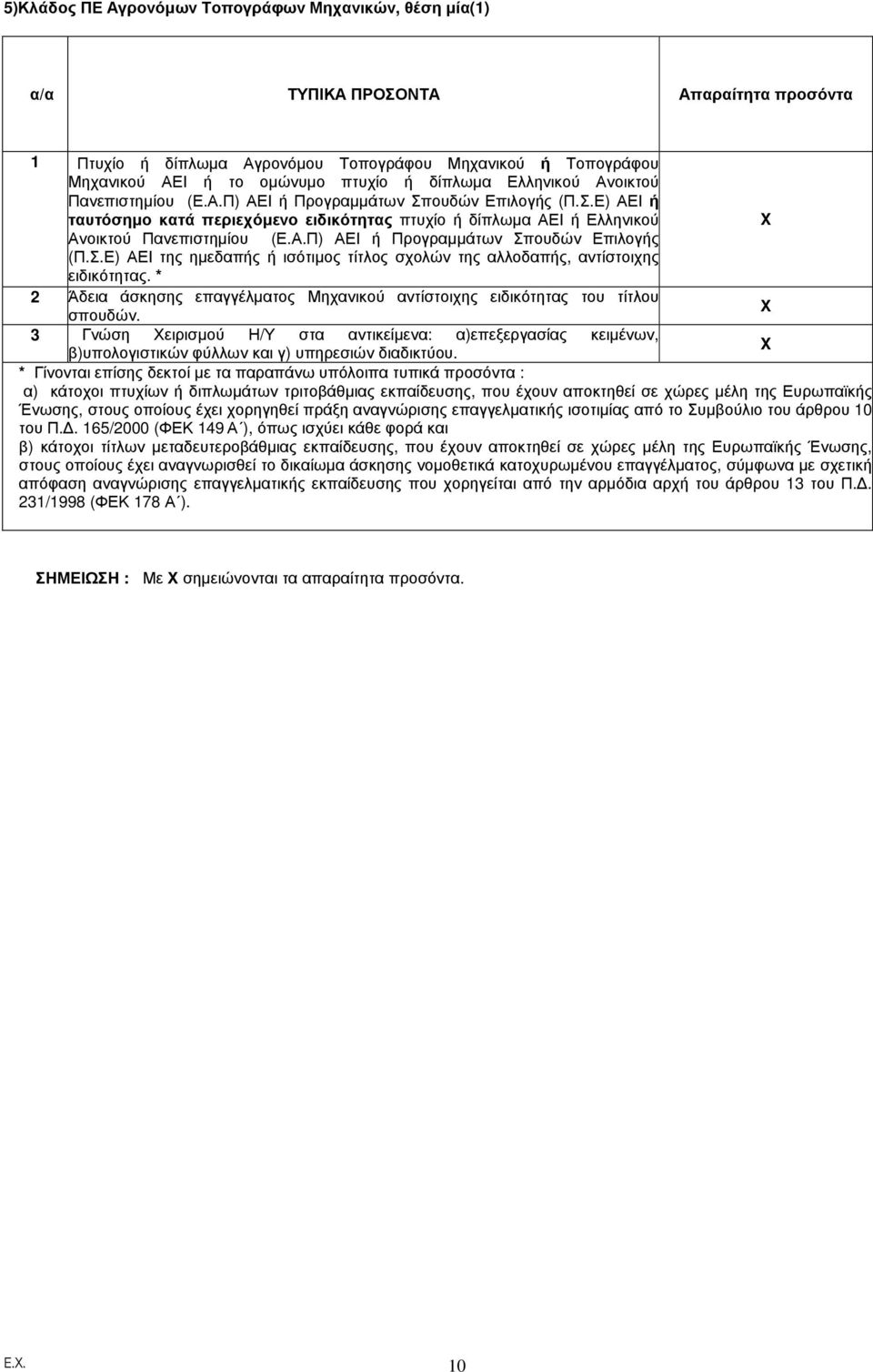 5)Κλάδος ΠΕ Αγρονόμων Τοπογράφων Μηχανικών, θέση μία(1)

| α/α | ΤΥΠΙΚΑ ΠΡΟΣΟΝΤΑ | Απαραίτητα προσόντα |
|---|---|---|
| 1 | Πτυχίο ή δίπλωμα Αγρονόμου Τοπογράφου Μηχανικού ή Τοπογράφου Μηχανικού ΑΕΙ ή το ομώνυμο πτυχίο ή δίπλωμα Ελληνικού Ανοικτού Πανεπιστημίου (Ε.Α.Π) ΑΕΙ ή Προγραμμάτων Σπουδών Επιλογής (Π.Σ.Ε) ΑΕΙ ή ταυτόσημο κατά περιεχόμενο ειδικότητας πτυχίο ή δίπλωμα ΑΕΙ ή Ελληνικού Ανοικτού Πανεπιστημίου (Ε.Α.Π) ΑΕΙ ή Προγραμμάτων Σπουδών Επιλογής (Π.Σ.Ε) ΑΕΙ της ημεδαπής ή ισότιμος τίτλος σχολών της αλλοδαπής, αντίστοιχης ειδικότητας. * | Χ |
| 2 | Άδεια άσκησης επαγγέλματος Μηχανικού αντίστοιχης ειδικότητας του τίτλου σπουδών. | Χ |
| 3 | Γνώση Χειρισμού Η/Υ στα αντικείμενα: α)επεξεργασίας κειμένων, β)υπολογιστικών φύλλων και γ) υπηρεσιών διαδικτύου. | Χ |

* Γίνονται επίσης δεκτοί με τα παραπάνω υπόλοιπα τυπικά προσόντα :
α) κάτοχοι πτυχίων ή διπλωμάτων τριτοβάθμιας εκπαίδευσης, που έχουν αποκτηθεί σε χώρες μέλη της Ευρωπαϊκής Ένωσης, στους οποίους έχει χορηγηθεί πράξη αναγνώρισης επαγγελματικής ισοτιμίας από το Συμβούλιο του άρθρου 10 του Π.Δ. 165/2000 (ΦΕΚ 149 Α΄), όπως ισχύει κάθε φορά και
β) κάτοχοι τίτλων μεταδευτεροβάθμιας εκπαίδευσης, που έχουν αποκτηθεί σε χώρες μέλη της Ευρωπαϊκής Ένωσης, στους οποίους έχει αναγνωρισθεί το δικαίωμα άσκησης νομοθετικά κατοχυρωμένου επαγγέλματος, σύμφωνα με σχετική απόφαση αναγνώρισης επαγγελματικής εκπαίδευσης που χορηγείται από την αρμόδια αρχή του άρθρου 13 του Π.Δ. 231/1998 (ΦΕΚ 178 Α΄).

ΣΗΜΕΙΩΣΗ : Με Χ σημειώνονται τα απαραίτητα προσόντα.

Ε.Χ.

10